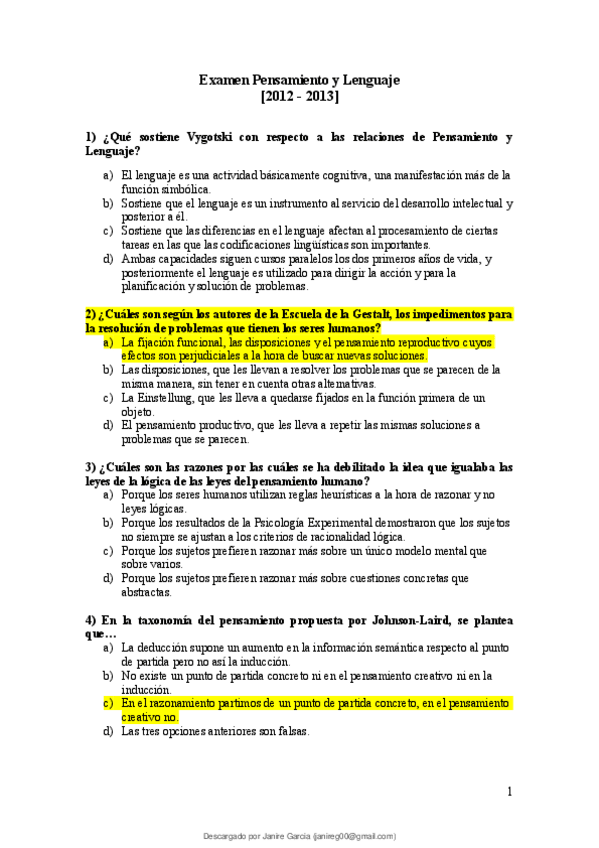 Examen Pensamiento y Lenguaje
[2012 - 2013]

1) ¿Qué sostiene Vygotski con respecto a las relaciones de Pensamiento y Lenguaje?

a) El lenguaje es una actividad básicamente cognitiva, una manifestación más de la función simbólica.
b) Sostiene que el lenguaje es un instrumento al servicio del desarrollo intelectual y posterior a él.
c) Sostiene que las diferencias en el lenguaje afectan al procesamiento de ciertas tareas en las que las codificaciones lingüísticas son importantes.
d) Ambas capacidades siguen cursos paralelos los dos primeros años de vida, y posteriormente el lenguaje es utilizado para dirigir la acción y para la planificación y solución de problemas.

2) ¿Cuáles son según los autores de la Escuela de la Gestalt, los impedimentos para la resolución de problemas que tienen los seres humanos?
a) La fijación funcional, las disposiciones y el pensamiento reproductivo cuyos efectos son perjudiciales a la hora de buscar nuevas soluciones.
b) Las disposiciones, que les llevan a resolver los problemas que se parecen de la misma manera, sin tener en cuenta otras alternativas.
c) La Einstellung, que les lleva a quedarse fijados en la función primera de un objeto.
d) El pensamiento productivo, que les lleva a repetir las mismas soluciones a problemas que se parecen.

3) ¿Cuáles son las razones por las cuáles se ha debilitado la idea que igualaba las leyes de la lógica de las leyes del pensamiento humano?
a) Porque los seres humanos utilizan reglas heurísticas a la hora de razonar y no leyes lógicas.
b) Porque los resultados de la Psicología Experimental demostraron que los sujetos no siempre se ajustan a los criterios de racionalidad lógica.
c) Porque los sujetos prefieren razonar más sobre un único modelo mental que sobre varios.
d) Porque los sujetos prefieren razonar más sobre cuestiones concretas que abstractas.

4) En la taxonomía del pensamiento propuesta por Johnson-Laird, se plantea que…
a) La deducción supone un aumento en la información semántica respecto al punto de partida pero no así la inducción.
b) No existe un punto de partida concreto ni en el pensamiento creativo ni en la inducción.
c) En el razonamiento partimos de un punto de partida concreto, en el pensamiento creativo no.
d) Las tres opciones anteriores son falsas.

1

Descargado por Janire Garcia (janireg00@gmail.com)